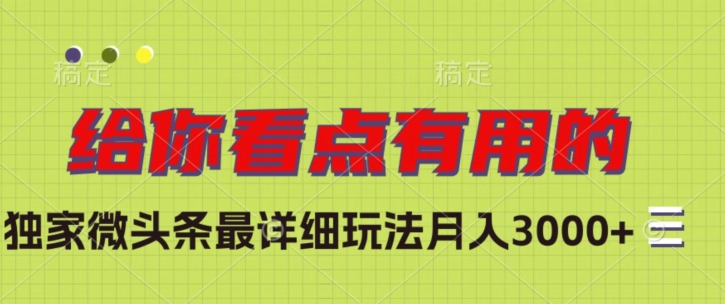 稿定 稿定

给你看点有用的

独家微头条最详细玩法月入3000+